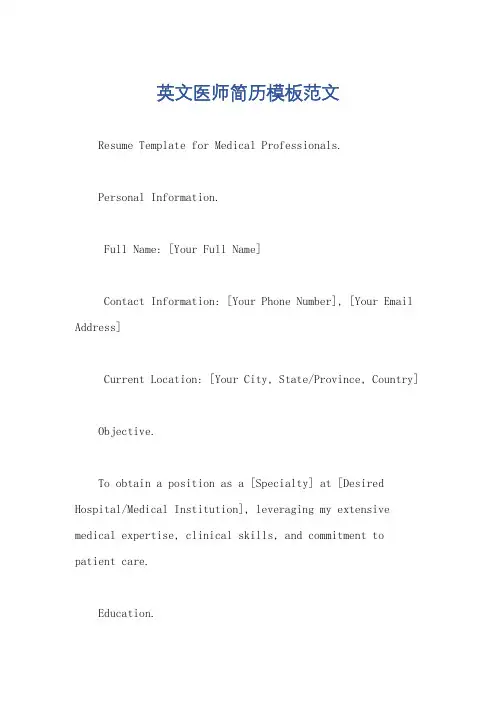 英文医师简历模板范文

Resume Template for Medical Professionals.

Personal Information.

Full Name: [Your Full Name]

Contact Information: [Your Phone Number], [Your Email Address]

Current Location: [Your City, State/Province, Country]

Objective.

To obtain a position as a [Specialty] at [Desired Hospital/Medical Institution], leveraging my extensive medical expertise, clinical skills, and commitment to patient care.

Education.